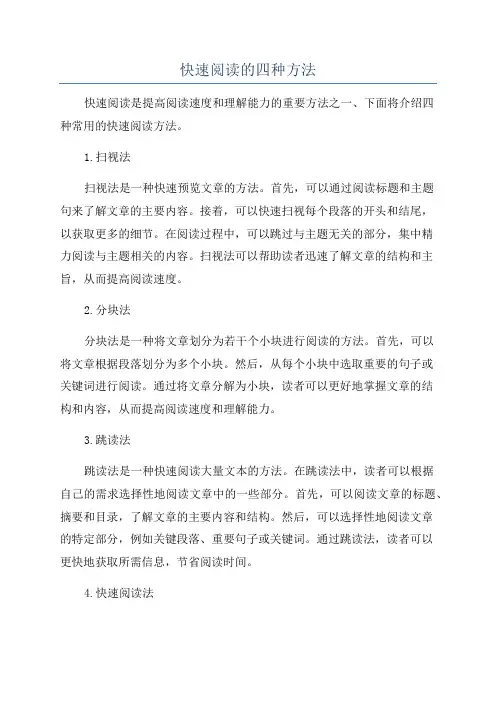 快速阅读的四种方法

快速阅读是提高阅读速度和理解能力的重要方法之一、下面将介绍四种常用的快速阅读方法。

1.扫视法

扫视法是一种快速预览文章的方法。首先，可以通过阅读标题和主题句来了解文章的主要内容。接着，可以快速扫视每个段落的开头和结尾，以获取更多的细节。在阅读过程中，可以跳过与主题无关的部分，集中精力阅读与主题相关的内容。扫视法可以帮助读者迅速了解文章的结构和主旨，从而提高阅读速度。

2.分块法

分块法是一种将文章划分为若干个小块进行阅读的方法。首先，可以将文章根据段落划分为多个小块。然后，从每个小块中选取重要的句子或关键词进行阅读。通过将文章分解为小块，读者可以更好地掌握文章的结构和内容，从而提高阅读速度和理解能力。

3.跳读法

跳读法是一种快速阅读大量文本的方法。在跳读法中，读者可以根据自己的需求选择性地阅读文章中的一些部分。首先，可以阅读文章的标题、摘要和目录，了解文章的主要内容和结构。然后，可以选择性地阅读文章的特定部分，例如关键段落、重要句子或关键词。通过跳读法，读者可以更快地获取所需信息，节省阅读时间。

4.快速阅读法